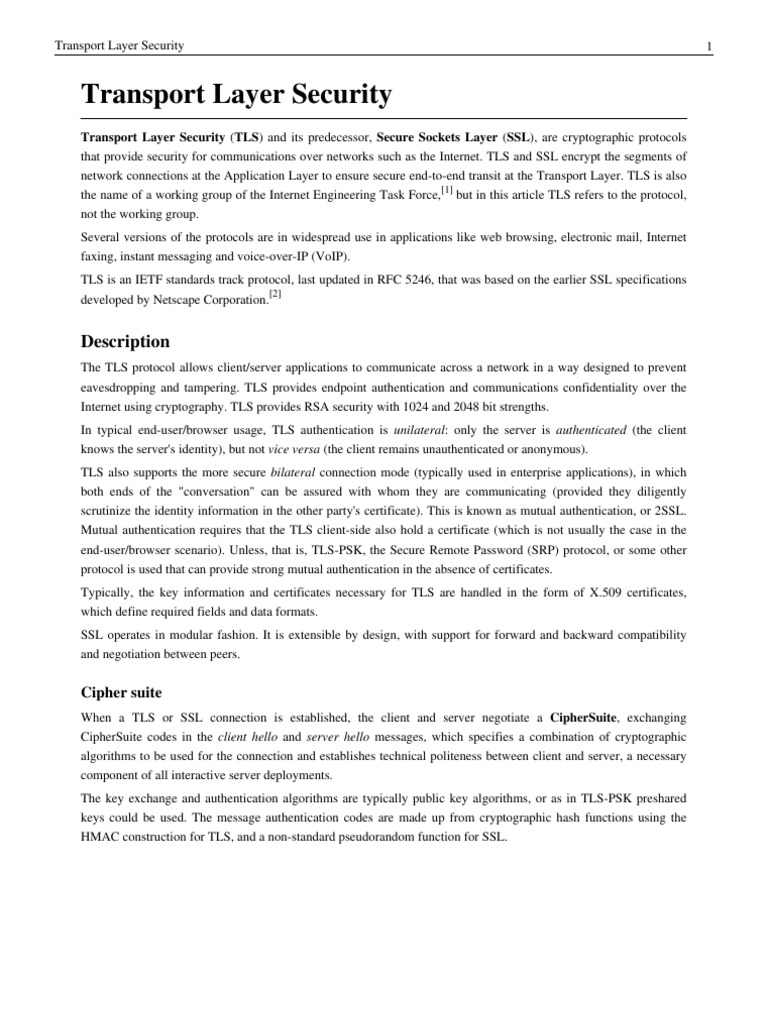 Transport Layer Security

1

Transport Layer Security

Transport Layer Security (TLS) and its predecessor, Secure Sockets Layer (SSL), are cryptographic protocols that provide security for communications over networks such as the Internet. TLS and SSL encrypt the segments of network connections at the Application Layer to ensure secure end-to-end transit at the Transport Layer. TLS is also the name of a working group of the Internet Engineering Task Force,[1] but in this article TLS refers to the protocol, not the working group.

Several versions of the protocols are in widespread use in applications like web browsing, electronic mail, Internet faxing, instant messaging and voice-over-IP (VoIP).

TLS is an IETF standards track protocol, last updated in RFC 5246, that was based on the earlier SSL specifications developed by Netscape Corporation.[2]

Description

The TLS protocol allows client/server applications to communicate across a network in a way designed to prevent eavesdropping and tampering. TLS provides endpoint authentication and communications confidentiality over the Internet using cryptography. TLS provides RSA security with 1024 and 2048 bit strengths.

In typical end-user/browser usage, TLS authentication is unilateral: only the server is authenticated (the client knows the server's identity), but not vice versa (the client remains unauthenticated or anonymous).

TLS also supports the more secure bilateral connection mode (typically used in enterprise applications), in which both ends of the "conversation" can be assured with whom they are communicating (provided they diligently scrutinize the identity information in the other party's certificate). This is known as mutual authentication, or 2SSL. Mutual authentication requires that the TLS client-side also hold a certificate (which is not usually the case in the end-user/browser scenario). Unless, that is, TLS-PSK, the Secure Remote Password (SRP) protocol, or some other protocol is used that can provide strong mutual authentication in the absence of certificates.

Typically, the key information and certificates necessary for TLS are handled in the form of X.509 certificates, which define required fields and data formats.

SSL operates in modular fashion. It is extensible by design, with support for forward and backward compatibility and negotiation between peers.

Cipher suite

When a TLS or SSL connection is established, the client and server negotiate a CipherSuite, exchanging CipherSuite codes in the client hello and server hello messages, which specifies a combination of cryptographic algorithms to be used for the connection and establishes technical politeness between client and server, a necessary component of all interactive server deployments.

The key exchange and authentication algorithms are typically public key algorithms, or as in TLS-PSK preshared keys could be used. The message authentication codes are made up from cryptographic hash functions using the HMAC construction for TLS, and a non-standard pseudorandom function for SSL.